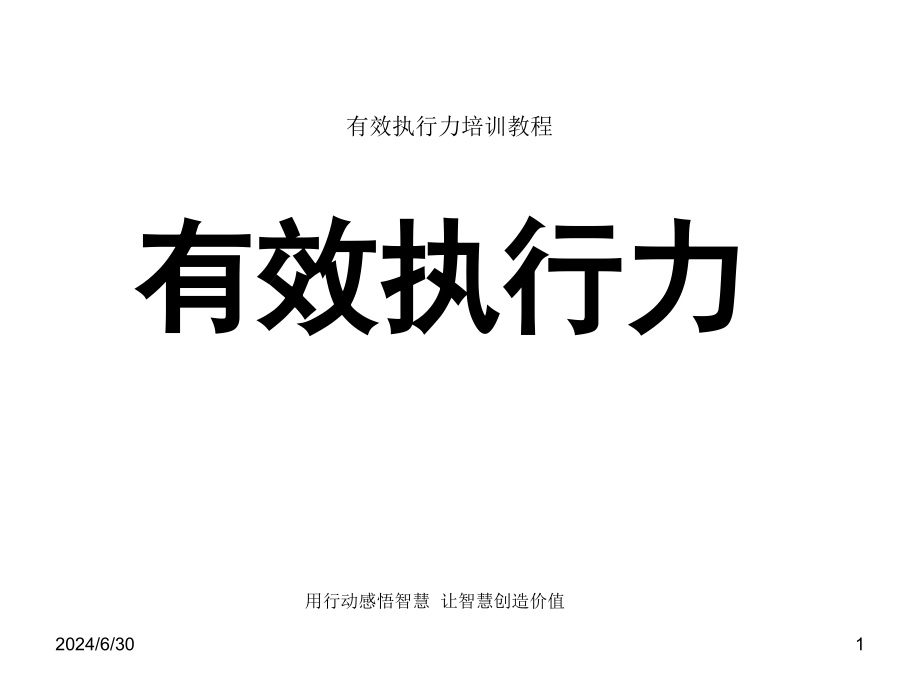 有效执行力培训教程

有效执行力

用行动感悟智慧 让智慧创造价值

2024/6/30

1